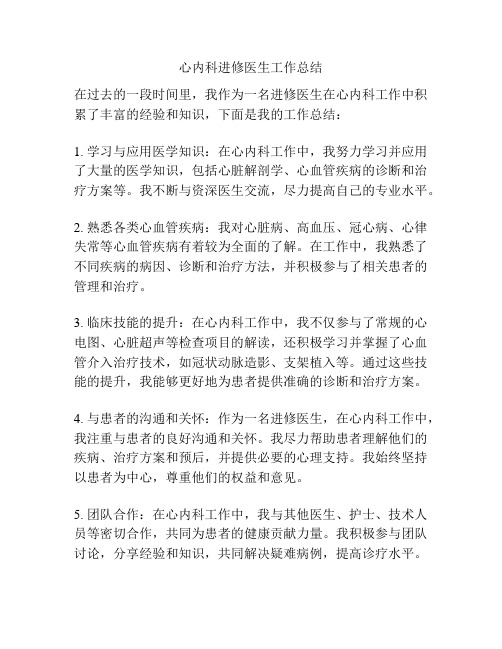 心内科进修医生工作总结

在过去的一段时间里，我作为一名进修医生在心内科工作中积累了丰富的经验和知识，下面是我的工作总结：

1. 学习与应用医学知识：在心内科工作中，我努力学习并应用了大量的医学知识，包括心脏解剖学、心血管疾病的诊断和治疗方案等。我不断与资深医生交流，尽力提高自己的专业水平。

2. 熟悉各类心血管疾病：我对心脏病、高血压、冠心病、心律失常等心血管疾病有着较为全面的了解。在工作中，我熟悉了不同疾病的病因、诊断和治疗方法，并积极参与了相关患者的管理和治疗。

3. 临床技能的提升：在心内科工作中，我不仅参与了常规的心电图、心脏超声等检查项目的解读，还积极学习并掌握了心血管介入治疗技术，如冠状动脉造影、支架植入等。通过这些技能的提升，我能够更好地为患者提供准确的诊断和治疗方案。

4. 与患者的沟通和关怀：作为一名进修医生，在心内科工作中，我注重与患者的良好沟通和关怀。我尽力帮助患者理解他们的疾病、治疗方案和预后，并提供必要的心理支持。我始终坚持以患者为中心，尊重他们的权益和意见。

5. 团队合作：在心内科工作中，我与其他医生、护士、技术人员等密切合作，共同为患者的健康贡献力量。我积极参与团队讨论，分享经验和知识，共同解决疑难病例，提高诊疗水平。